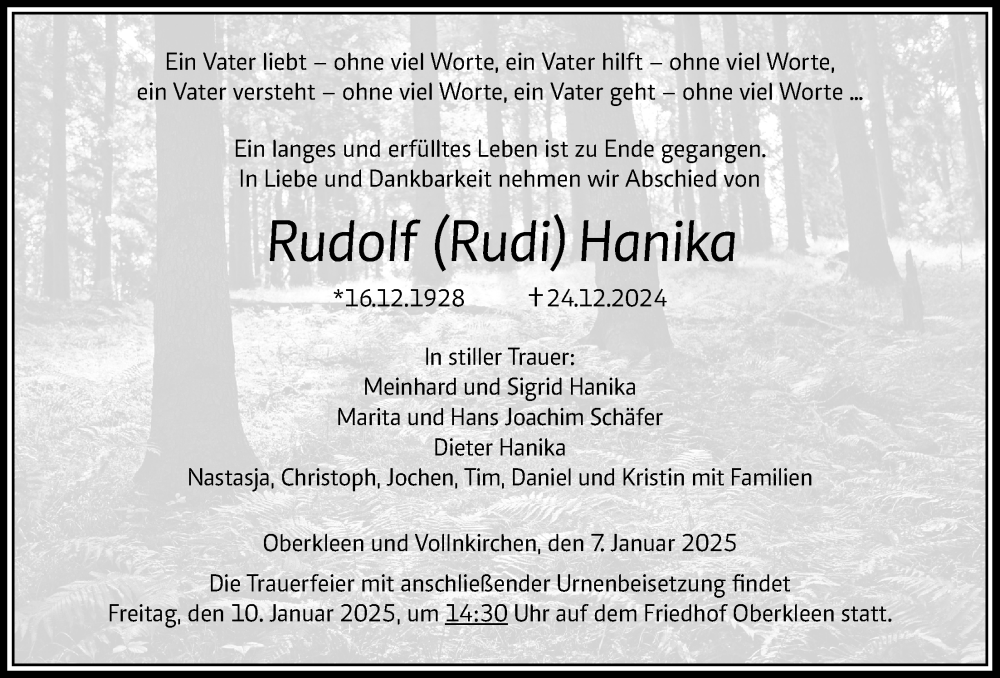 Ein Vater liebt – ohne viel Worte, ein Vater hilft – ohne viel Worte,
ein Vater versteht – ohne viel Worte, ein Vater geht – ohne viel Worte ...

Ein langes und erfülltes Leben ist zu Ende gegangen.
In Liebe und Dankbarkeit nehmen wir Abschied von

Rudolf (Rudi) Hanika

*16.12.1928 †24.12.2024

In stiller Trauer:
Meinhard und Sigrid Hanika
Marita und Hans Joachim Schäfer
Dieter Hanika
Nastasja, Christoph, Jochen, Tim, Daniel und Kristin mit Familien

Oberkleen und Vollnkirchen, den 7. Januar 2025

Die Trauerfeier mit anschließender Urnenbeisetzung findet
Freitag, den 10. Januar 2025, um 14:30 Uhr auf dem Friedhof Oberkleen statt.